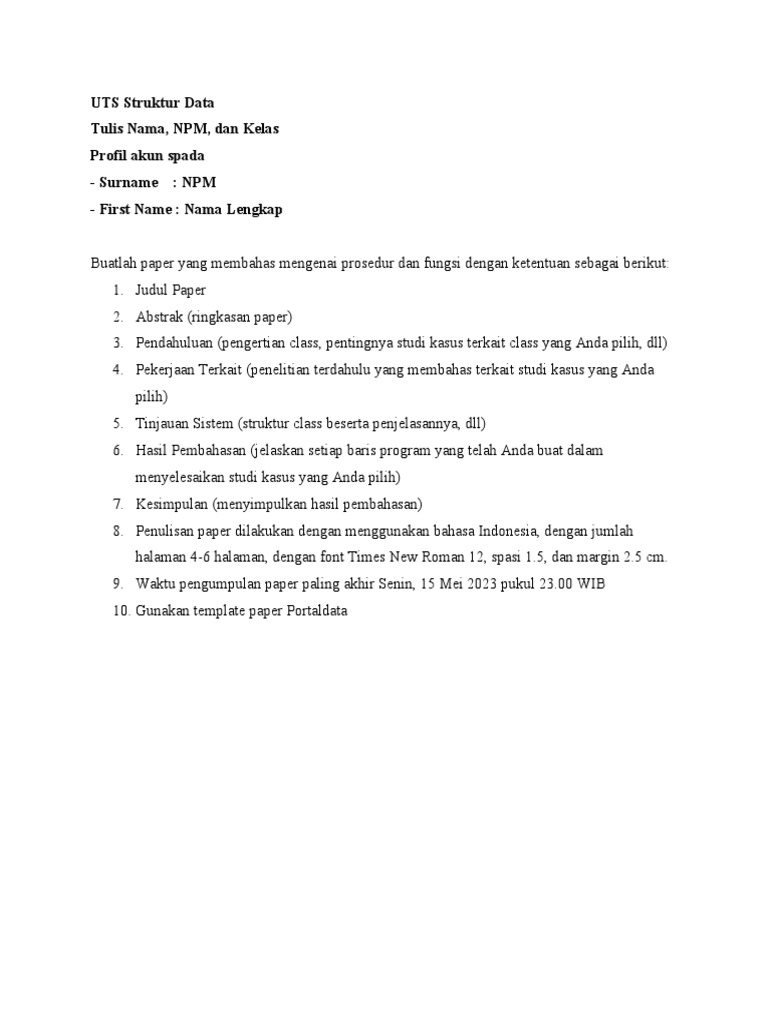 UTS Struktur Data
Tulis Nama, NPM, dan Kelas
Profil akun spada
- Surname : NPM
- First Name : Nama Lengkap

Buatlah paper yang membahas mengenai prosedur dan fungsi dengan ketentuan sebagai berikut:
1. Judul Paper
2. Abstrak (ringkasan paper)
3. Pendahuluan (pengertian class, pentingnya studi kasus terkait class yang Anda pilih, dll)
4. Pekerjaan Terkait (penelitian terdahulu yang membahas terkait studi kasus yang Anda pilih)
5. Tinjauan Sistem (struktur class beserta penjelasannya, dll)
6. Hasil Pembahasan (jelaskan setiap baris program yang telah Anda buat dalam menyelesaikan studi kasus yang Anda pilih)
7. Kesimpulan (menyimpulkan hasil pembahasan)
8. Penulisan paper dilakukan dengan menggunakan bahasa Indonesia, dengan jumlah halaman 4-6 halaman, dengan font Times New Roman 12, spasi 1.5, dan margin 2.5 cm.
9. Waktu pengumpulan paper paling akhir Senin, 15 Mei 2023 pukul 23.00 WIB
10. Gunakan template paper Portaldata